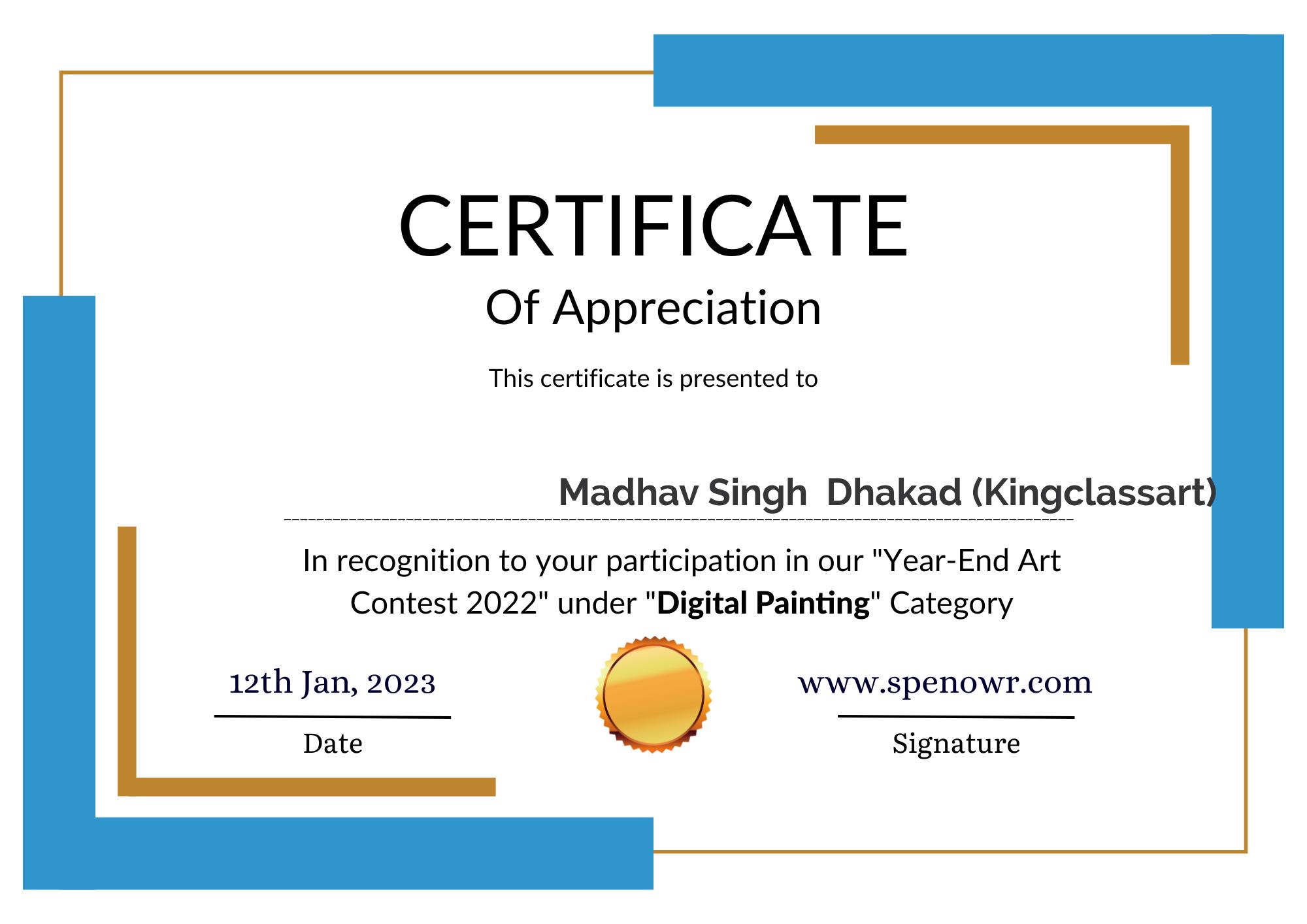 CERTIFICATE
Of Appreciation

This certificate is presented to

Madhav Singh Dhakad (Kingclassart)

In recognition to your participation in our "Year-End Art Contest 2022" under "Digital Painting" Category

12th Jan, 2023
Date

www.spenowr.com
Signature